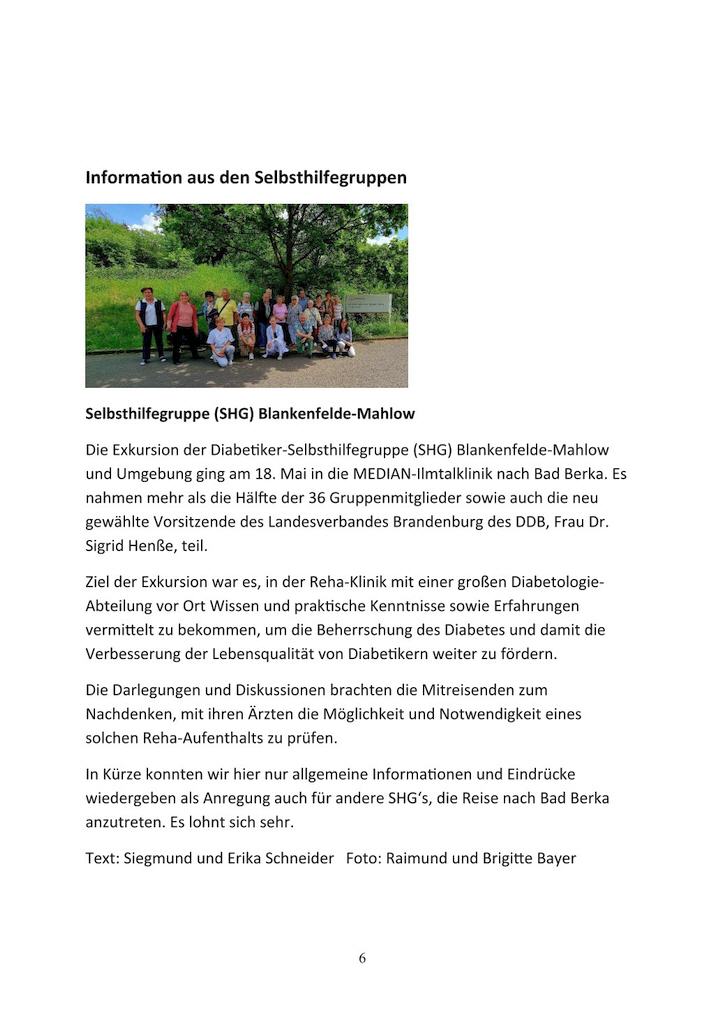 Information aus den Selbsthilfegruppen

Selbsthilfegruppe (SHG) Blankenfelde-Mahlow

Die Exkursion der Diabetiker-Selbsthilfegruppe (SHG) Blankenfelde-Mahlow und Umgebung ging am 18. Mai in die MEDIAN-Ilmtalklinik nach Bad Berka. Es nahmen mehr als die Hälfte der 36 Gruppenmitglieder sowie auch die neu gewählte Vorsitzende des Landesverbandes Brandenburg des DDB, Frau Dr. Sigrid Henße, teil.

Ziel der Exkursion war es, in der Reha-Klinik mit einer großen Diabetologie-Abteilung vor Ort Wissen und praktische Kenntnisse sowie Erfahrungen vermittelt zu bekommen, um die Beherrschung des Diabetes und damit die Verbesserung der Lebensqualität von Diabetikern weiter zu fördern.

Die Darlegungen und Diskussionen brachten die Mitreisenden zum Nachdenken, mit ihren Ärzten die Möglichkeit und Notwendigkeit eines solchen Reha-Aufenthalts zu prüfen.

In Kürze konnten wir hier nur allgemeine Informationen und Eindrücke wiedergeben als Anregung auch für andere SHG's, die Reise nach Bad Berka anzutreten. Es lohnt sich sehr.

Text: Siegmund und Erika Schneider Foto: Raimund und Brigitte Bayer

6